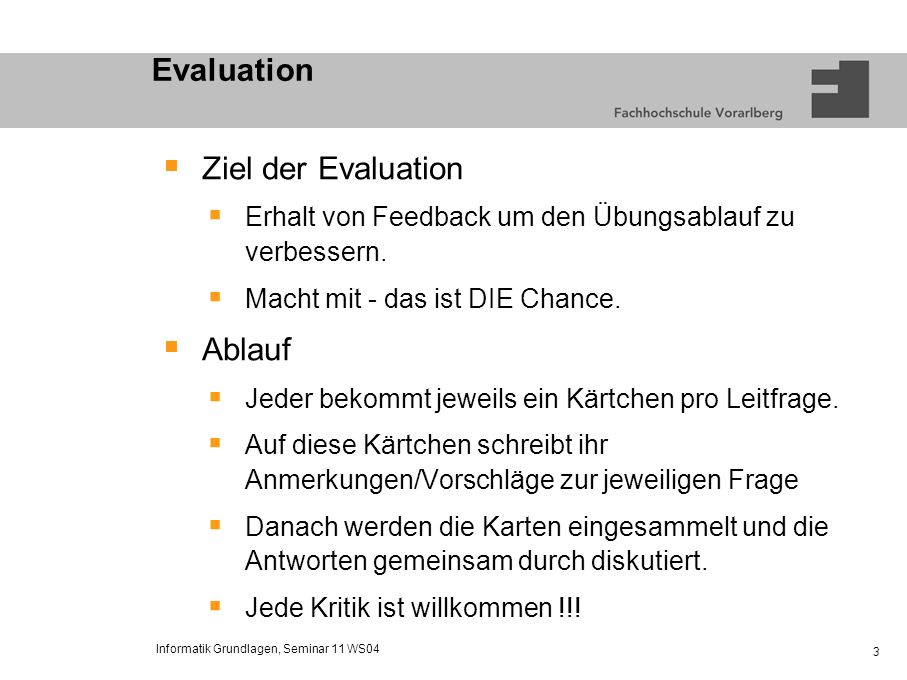 Evaluation

Fachhochschule Vorarlberg

Ziel der Evaluation

Erhalt von Feedback um den Übungsablauf zu verbessern.

Macht mit - das ist DIE Chance.

Ablauf

Jeder bekommt jeweils ein Kärtchen pro Leitfrage.

Auf diese Kärtchen schreibt ihr Anmerkungen/Vorschläge zur jeweiligen Frage

Danach werden die Karten eingesammelt und die Antworten gemeinsam durch diskutiert.

Jede Kritik ist willkommen !!!

Informatik Grundlagen, Seminar 11 WS04

3